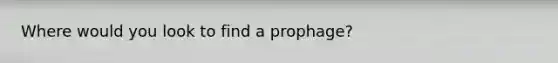 Where would you look to find a prophage?